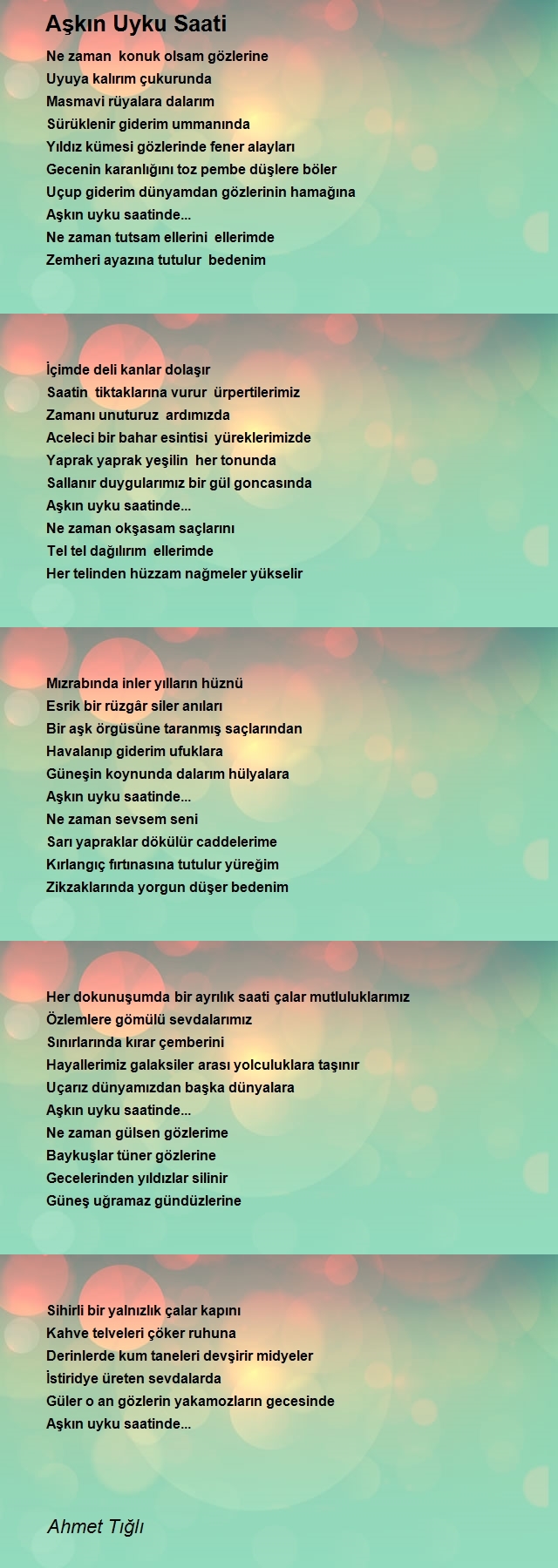 Aşkın Uyku Saati

Ne zaman konuk olsam gözlerine
Uyuya kalırım çukurunda
Masmavi rüyalara dalarım
Sürüklenir giderim ummanında
Yıldız kümesi gözlerinde fener alayları
Gecenin karanlığını toz pembe düşlere böler
Uçup giderim dünyamdan gözlerinin hamağına
Aşkın uyku saatinde...
Ne zaman tutsam ellerini ellerimde
Zemheri ayazına tutulur bedenim

İçimde deli kanlar dolaşır
Saatin tiktaklarına vurur ürpertilerimiz
Zamanı unuturuz ardımızda
Aceleci bir bahar esintisi yüreklerimizde
Yaprak yaprak yeşilin her tonunda
Sallanır duygularımız bir gül goncasında
Aşkın uyku saatinde...
Ne zaman okşasam saçlarını
Tel tel dağılırım ellerimde
Her telinden hüzzam nağmeler yükselir

Mızrabında inler yılların hüznü
Esrik bir rüzgâr siler anıları
Bir aşk örgüsüne taranmış saçlarından
Havalanıp giderim ufuklara
Güneşin koynunda dalarım hülyalara
Aşkın uyku saatinde...
Ne zaman sevsem seni
Sarı yapraklar dökülür caddelerime
Kırlangıç fırtınasına tutulur yüreğim
Zikzaklarında yorgun düşer bedenim

Her dokunuşumda bir ayrılık saati çalar mutluluklarımız
Özlemlere gömülü sevdalarımız
Sınırlarında kırar çemberini
Hayallerimiz galaksiler arası yolculuklara taşınır
Uçarız dünyamızdan başka dünyalara
Aşkın uyku saatinde...
Ne zaman gülsen gözlerime
Baykuşlar tüner gözlerine
Gecelerinden yıldızlar silinir
Güneş uğramaz gündüzlerine

Sihirli bir yalnızlık çalar kapını
Kahve telveleri çöker ruhuna
Derinlerde kum taneleri devşirir midyeler
İstiridye üreten sevdalarda
Güler o an gözlerin yakamozların gecesinde
Aşkın uyku saatinde...

Ahmet Tığlı